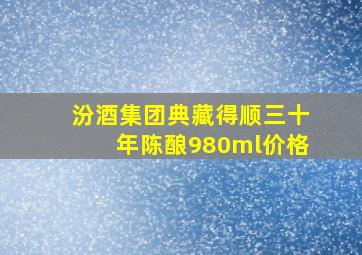 汾酒集团典藏得顺三十年陈酿980ml价格